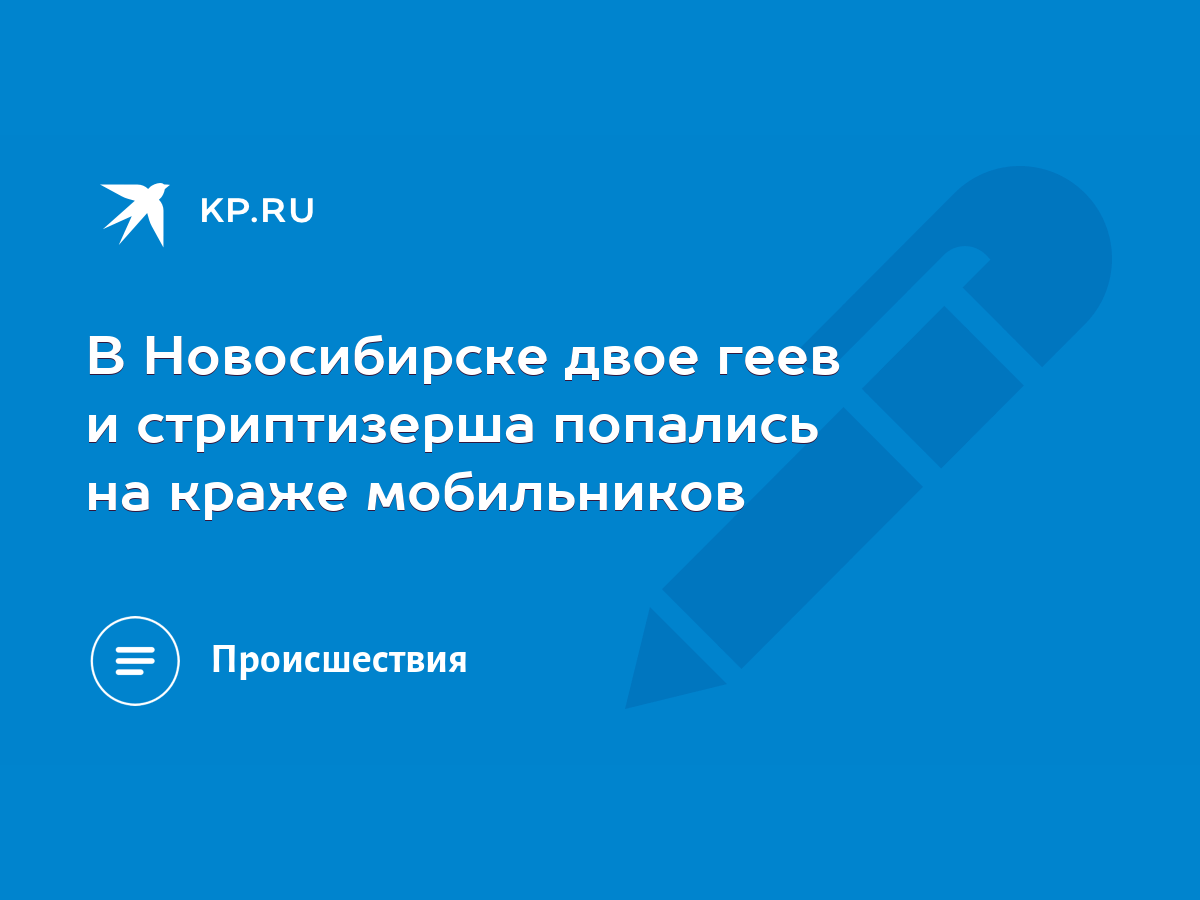 KP.RU

В Новосибирске двое геев и стриптизерша попались на краже мобильников

Происшествия